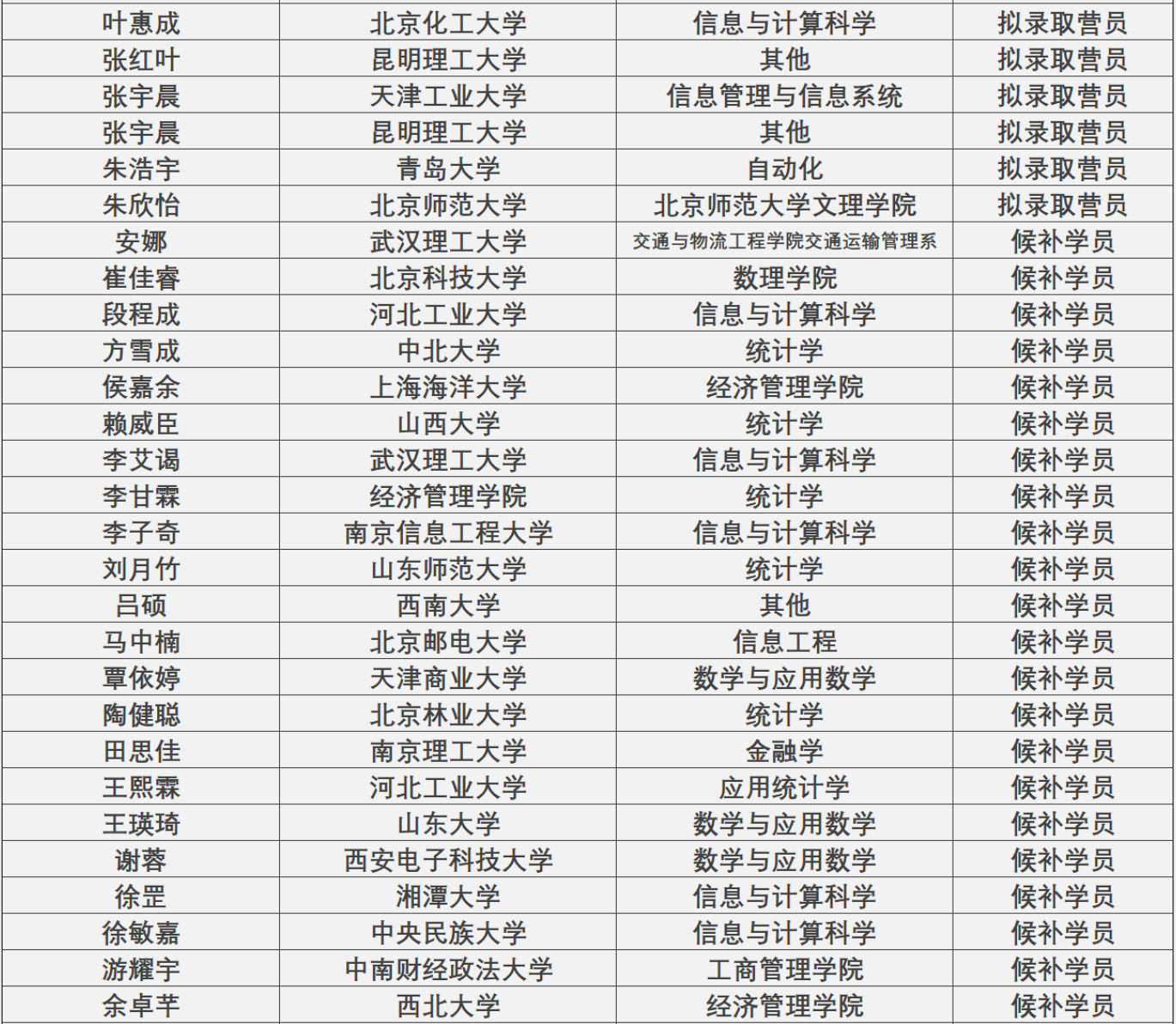 | 叶惠成 | 北京化工大学 | 信息与计算科学 | 拟录取营员 |
|---|---|---|---|
| 张红叶 | 昆明理工大学 | 其他 | 拟录取营员 |
| 张宇晨 | 天津工业大学 | 信息管理与信息系统 | 拟录取营员 |
| 张宇晨 | 昆明理工大学 | 其他 | 拟录取营员 |
| 朱浩宇 | 青岛大学 | 自动化 | 拟录取营员 |
| 朱欣怡 | 北京师范大学 | 北京师范大学文理学院 | 拟录取营员 |
| 安娜 | 武汉理工大学 | 交通与物流工程学院交通运输管理系 | 候补学员 |
| 崔佳睿 | 北京科技大学 | 数理学院 | 候补学员 |
| 段程成 | 河北工业大学 | 信息与计算科学 | 候补学员 |
| 方雪成 | 中北大学 | 统计学 | 候补学员 |
| 侯嘉余 | 上海海洋大学 | 经济管理学院 | 候补学员 |
| 赖威臣 | 山西大学 | 统计学 | 候补学员 |
| 李艾谒 | 武汉理工大学 | 信息与计算科学 | 候补学员 |
| 李甘霖 | 经济管理学院 | 统计学 | 候补学员 |
| 李子奇 | 南京信息工程大学 | 信息与计算科学 | 候补学员 |
| 刘月竹 | 山东师范大学 | 统计学 | 候补学员 |
| 吕硕 | 西南大学 | 其他 | 候补学员 |
| 马中楠 | 北京邮电大学 | 信息工程 | 候补学员 |
| 覃依婷 | 天津商业大学 | 数学与应用数学 | 候补学员 |
| 陶健聪 | 北京林业大学 | 统计学 | 候补学员 |
| 田思佳 | 南京理工大学 | 金融学 | 候补学员 |
| 王熙霖 | 河北工业大学 | 应用统计学 | 候补学员 |
| 王瑛琦 | 山东大学 | 数学与应用数学 | 候补学员 |
| 谢蓉 | 西安电子科技大学 | 数学与应用数学 | 候补学员 |
| 徐罡 | 湘潭大学 | 信息与计算科学 | 候补学员 |
| 徐敏嘉 | 中央民族大学 | 信息与计算科学 | 候补学员 |
| 游耀宇 | 中南财经政法大学 | 工商管理学院 | 候补学员 |
| 余卓芊 | 西北大学 | 经济管理学院 | 候补学员 |